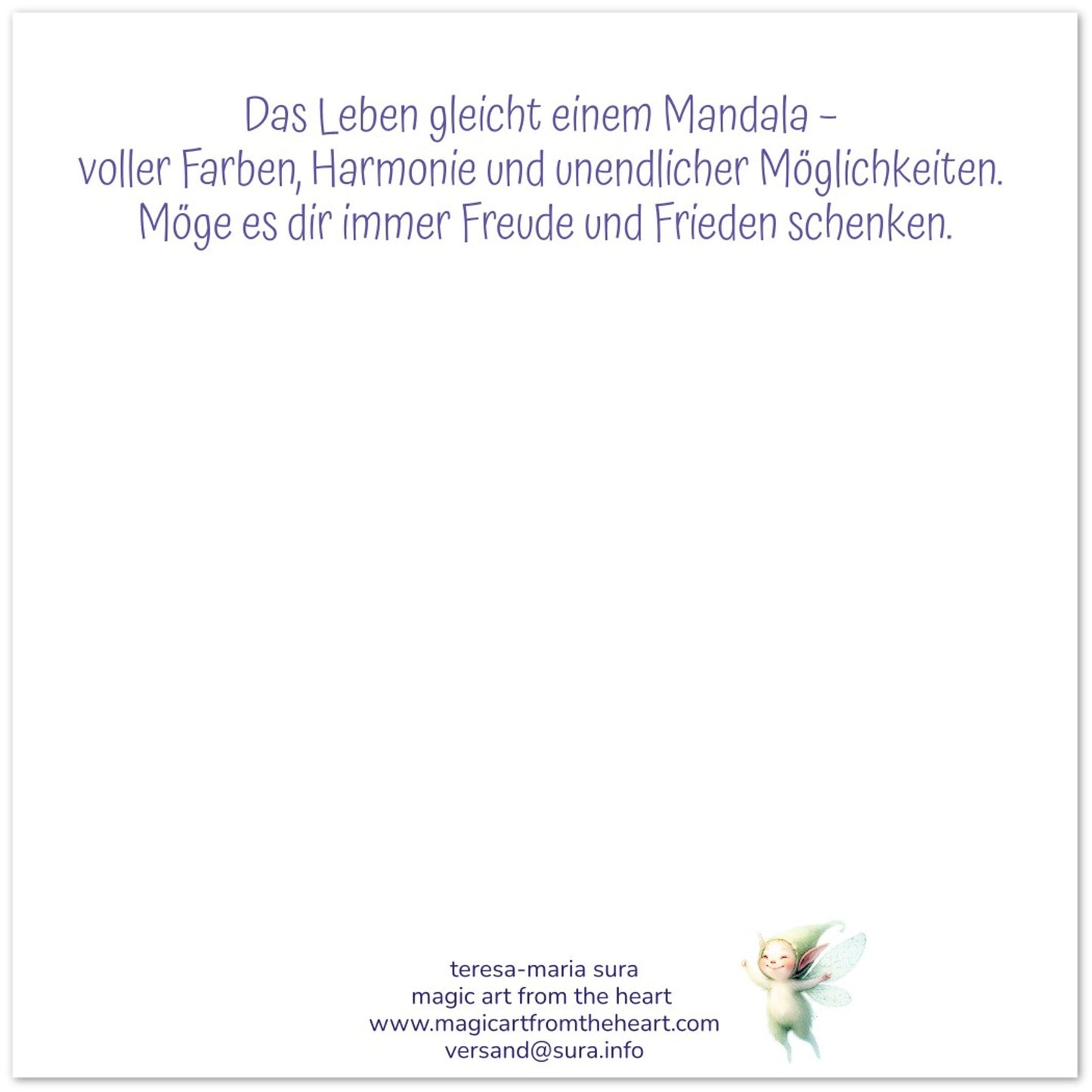 Das Leben gleicht einem Mandala -
voller Farben, Harmonie und unendlicher Möglichkeiten.
Möge es dir immer Freude und Frieden schenken.

teresa-maria sura
magic art from the heart
www.magicartfromtheheart.com
versand@sura.info